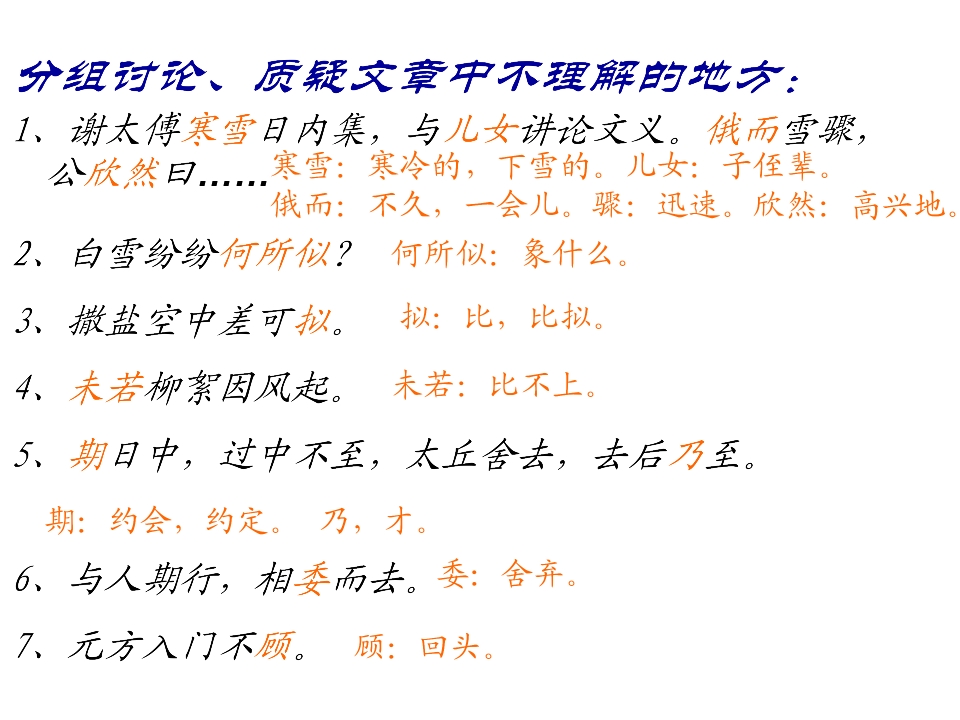 分组讨论、质疑文章中不理解的地方:

1、谢太傅寒雪日内集，与儿女讲论文义。俄而雪骤，公欣然曰……

寒雪：寒冷的，下雪的。儿女：子侄辈。
俄而：不久，一会儿。骤：迅速。欣然：高兴地。

2、白雪纷纷何所似？ 何所似：象什么。

3、撒盐空中差可拟。 拟：比，比拟。

4、未若柳絮因风起。 未若：比不上。

5、期日中，过中不至，太丘舍去，去后乃至。

期：约会，约定。 乃，才。

6、与人期行，相委而去。委：舍弃。

7、元方入门不顾。 顾：回头。